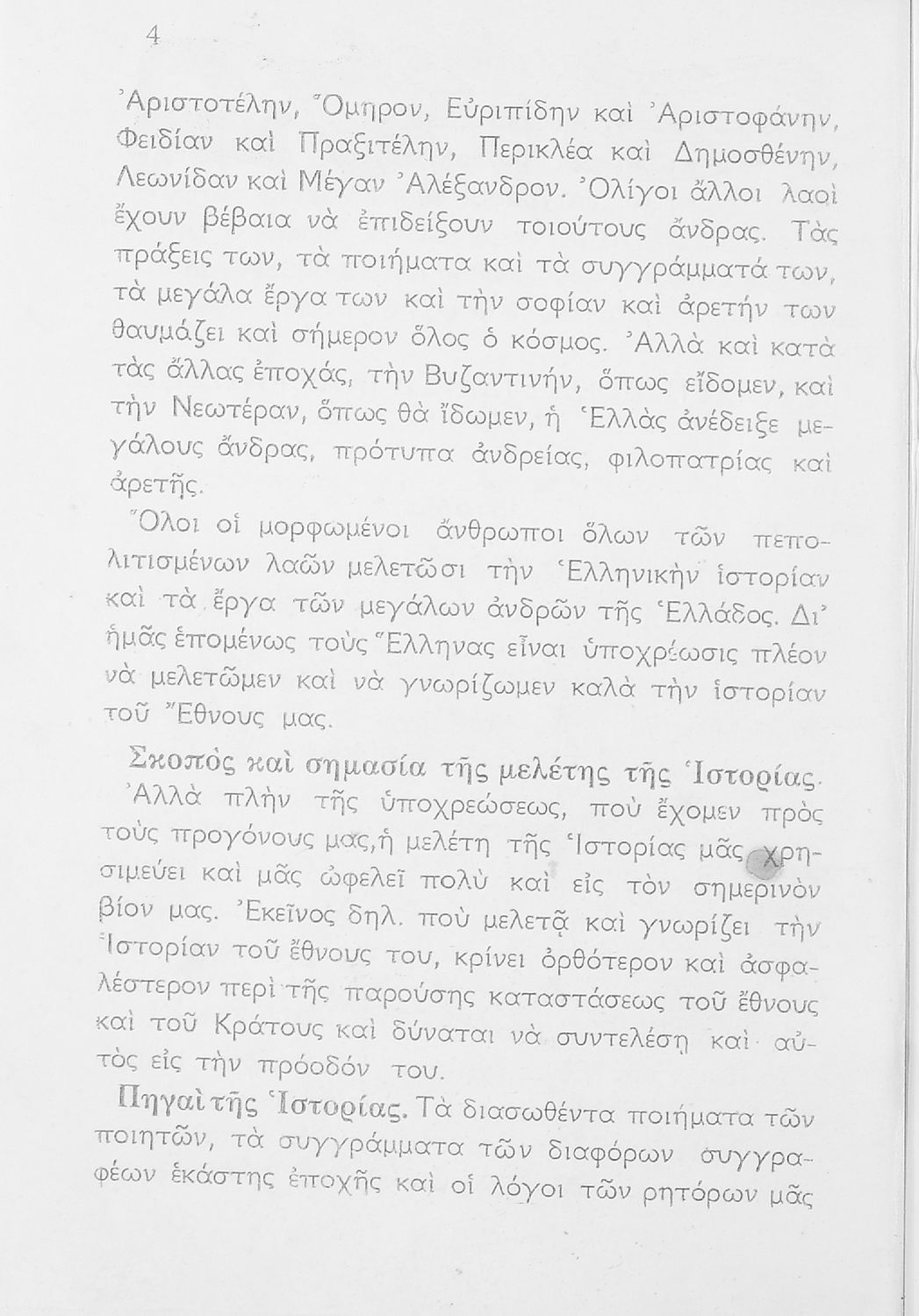 4

Ἀριστοτέλην, Ὅμηρον, Εὐριπίδην καὶ Ἀριστοφάνην, Φειδίαν καὶ Πραξιτέλην, Περικλέα καὶ Δημοσθένην, Λεωνίδαν καὶ Μέγαν Ἀλέξανδρον. Ὀλίγοι ἄλλοι λαοὶ ἔχουν βέβαια νὰ ἐπιδείξουν τοιούτους ἄνδρας. Τὰς πράξεις των, τὰ ποιήματα καὶ τὰ συγγράμματά των, τὰ μεγάλα ἔργα των καὶ τὴν σοφίαν καὶ ἀρετήν των θαυμάζει καὶ σήμερον ὅλος ὁ κόσμος. Ἀλλὰ καὶ κατὰ τὰς ἄλλας ἐποχάς, τὴν Βυζαντινήν, ὅπως εἴδομεν, καὶ τὴν Νεωτέραν, ὅπως θὰ ἴδωμεν, ἡ Ἑλλὰς ἀνέδειξε μεγάλους ἄνδρας, πρότυπα ἀνδρείας, φιλοπατρίας καὶ ἀρετῆς.

Ὅλοι οἱ μορφωμένοι ἄνθρωποι ὅλων τῶν πεπολιτισμένων λαῶν μελετῶσι τὴν Ἑλληνικὴν ἱστορίαν καὶ τὰ ἔργα τῶν μεγάλων ἀνδρῶν τῆς Ἑλλάδος. Δι' ἡμᾶς ἑπομένως τοὺς Ἕλληνας εἶναι ὑποχρέωσις πλέον νὰ μελετῶμεν καὶ νὰ γνωρίζωμεν καλὰ τὴν ἱστορίαν τοῦ Ἔθνους μας.

Σκοπὸς καὶ σημασία τῆς μελέτης τῆς Ἱστορίας. Ἀλλὰ πλὴν τῆς ὑποχρεώσεως, ποὺ ἔχομεν πρὸς τοὺς προγόνους μας, ἡ μελέτη τῆς Ἱστορίας μᾶς χρησιμεύει καὶ μᾶς ὠφελεῖ πολὺ καὶ εἰς τὸν σημερινὸν βίον μας. Ἐκεῖνος δηλ. ποὺ μελετᾷ καὶ γνωρίζει τὴν Ἱστορίαν τοῦ ἔθνους του, κρίνει ὀρθότερον καὶ ἀσφαλέστερον περὶ τῆς παρούσης καταστάσεως τοῦ ἔθνους καὶ τοῦ Κράτους καὶ δύναται νὰ συντελέσῃ καὶ αὐτὸς εἰς τὴν πρόοδόν του.

Πηγαὶ τῆς Ἱστορίας. Τὰ διασωθέντα ποιήματα τῶν ποιητῶν, τὰ συγγράμματα τῶν διαφόρων συγγραφέων ἑκάστης ἐποχῆς καὶ οἱ λόγοι τῶν ρητόρων μᾶς